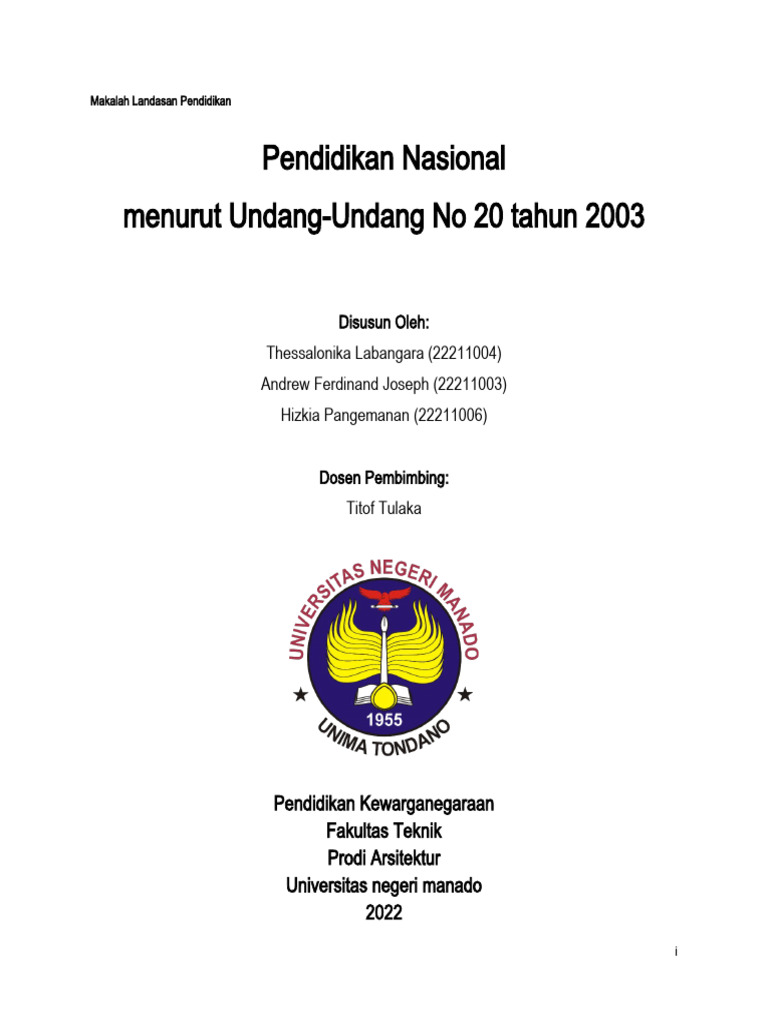 Makalah Landasan Pendidikan

Pendidikan Nasional

menurut Undang-Undang No 20 tahun 2003

Disusun Oleh:

Thessalonika Labangara (22211004)

Andrew Ferdinand Joseph (22211003)

Hizkia Pangemanan (22211006)

Dosen Pembimbing:

Titof Tulaka

UNIVERSITAS NEGERI MANADO

1955

UNIMA TONDANO

Pendidikan Kewarganegaraan

Fakultas Teknik

Prodi Arsitektur

Universitas negeri manado

2022

i